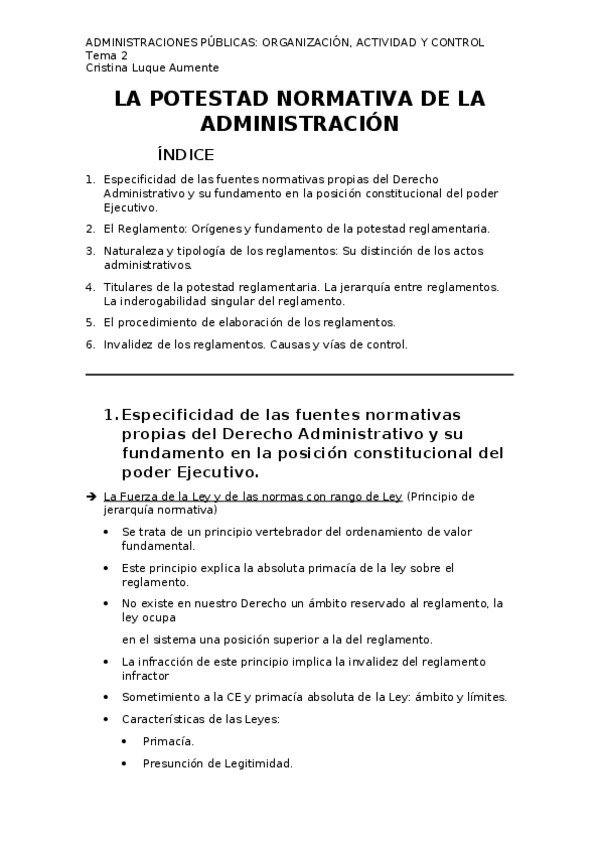 ADMINISTRACIONES PÚBLICAS: ORGANIZACIÓN, ACTIVIDAD Y CONTROL
Tema 2
Cristina Luque Aumente

LA POTESTAD NORMATIVA DE LA ADMINISTRACIÓN

ÍNDICE

1. Especificidad de las fuentes normativas propias del Derecho Administrativo y su fundamento en la posición constitucional del poder Ejecutivo.
2. El Reglamento: Orígenes y fundamento de la potestad reglamentaria.
3. Naturaleza y tipología de los reglamentos: Su distinción de los actos administrativos.
4. Titulares de la potestad reglamentaria. La jerarquía entre reglamentos. La inderogabilidad singular del reglamento.
5. El procedimiento de elaboración de los reglamentos.
6. Invalidez de los reglamentos. Causas y vías de control.

1. Especificidad de las fuentes normativas propias del Derecho Administrativo y su fundamento en la posición constitucional del poder Ejecutivo.

➔ La Fuerza de la Ley y de las normas con rango de Ley (Principio de jerarquía normativa)

• Se trata de un principio vertebrador del ordenamiento de valor fundamental.
• Este principio explica la absoluta primacía de la ley sobre el reglamento.
• No existe en nuestro Derecho un ámbito reservado al reglamento, la ley ocupa

en el sistema una posición superior a la del reglamento.
• La infracción de este principio implica la invalidez del reglamento infractor
• Sometimiento a la CE y primacía absoluta de la Ley: ámbito y límites.
• Características de las Leyes:
• Primacía.
• Presunción de Legitimidad.